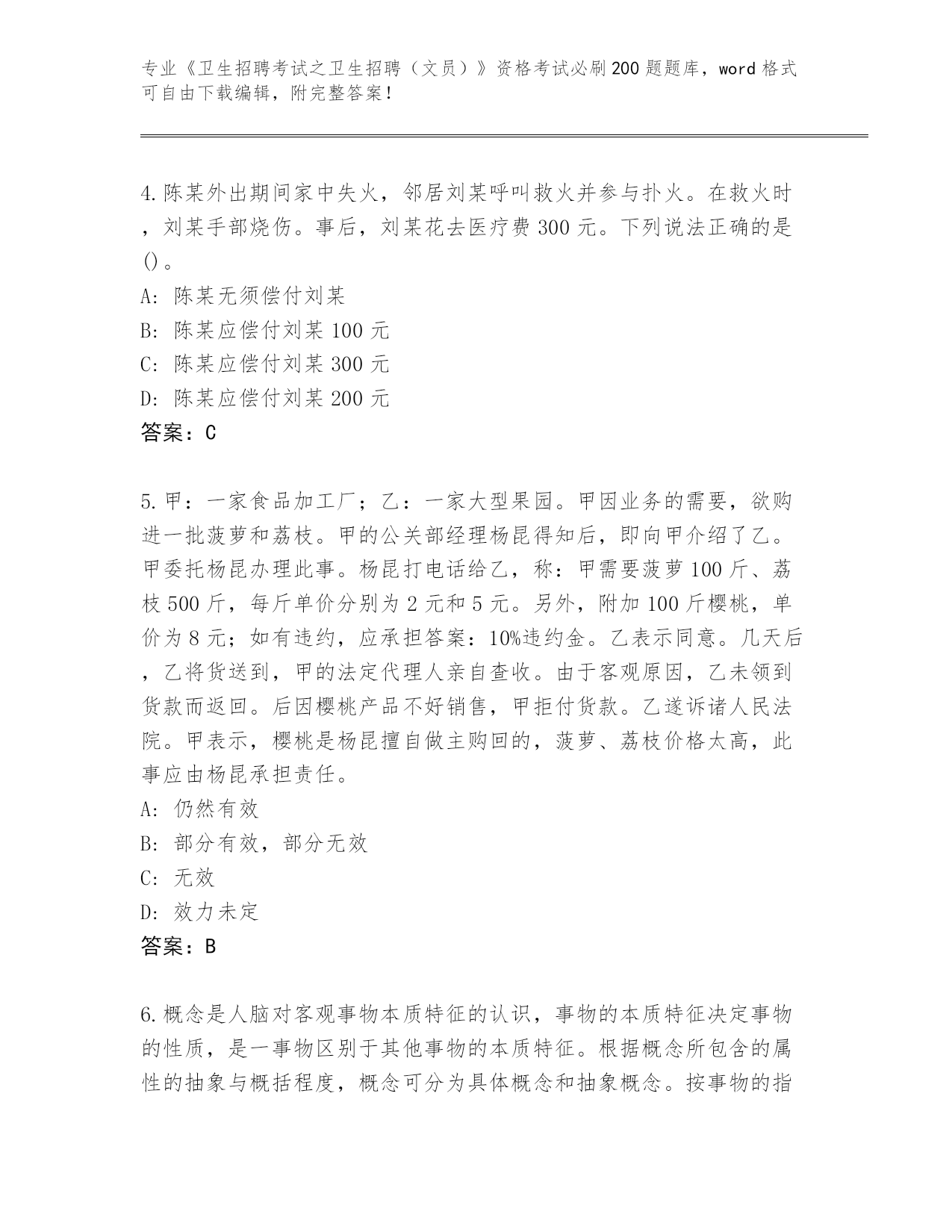 专业《卫生招聘考试之卫生招聘（文员）》资格考试必刷200题题库，word格式可自由下载编辑，附完整答案！

4.陈某外出期间家中失火，邻居刘某呼叫救火并参与扑火。在救火时，刘某手部烧伤。事后，刘某花去医疗费300元。下列说法正确的是()。
A: 陈某无须偿付刘某
B: 陈某应偿付刘某100元
C: 陈某应偿付刘某300元
D: 陈某应偿付刘某200元
答案：C

5.甲：一家食品加工厂；乙：一家大型果园。甲因业务的需要，欲购进一批菠萝和荔枝。甲的公关部经理杨昆得知后，即向甲介绍了乙。甲委托杨昆办理此事。杨昆打电话给乙，称：甲需要菠萝100斤、荔枝500斤，每斤单价分别为2元和5元。另外，附加100斤樱桃，单价为8元；如有违约，应承担答案：10%违约金。乙表示同意。几天后，乙将货送到，甲的法定代理人亲自查收。由于客观原因，乙未领到货款而返回。后因樱桃产品不好销售，甲拒付货款。乙遂诉诸人民法院。甲表示，樱桃是杨昆擅自做主购回的，菠萝、荔枝价格太高，此事应由杨昆承担责任。
A: 仍然有效
B: 部分有效，部分无效
C: 无效
D: 效力未定
答案：B

6.概念是人脑对客观事物本质特征的认识，事物的本质特征决定事物的性质，是一事物区别于其他事物的本质特征。根据概念所包含的属性的抽象与概括程度，概念可分为具体概念和抽象概念。按事物的指